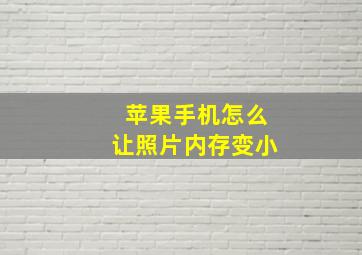 苹果手机怎么
让照片内存变小